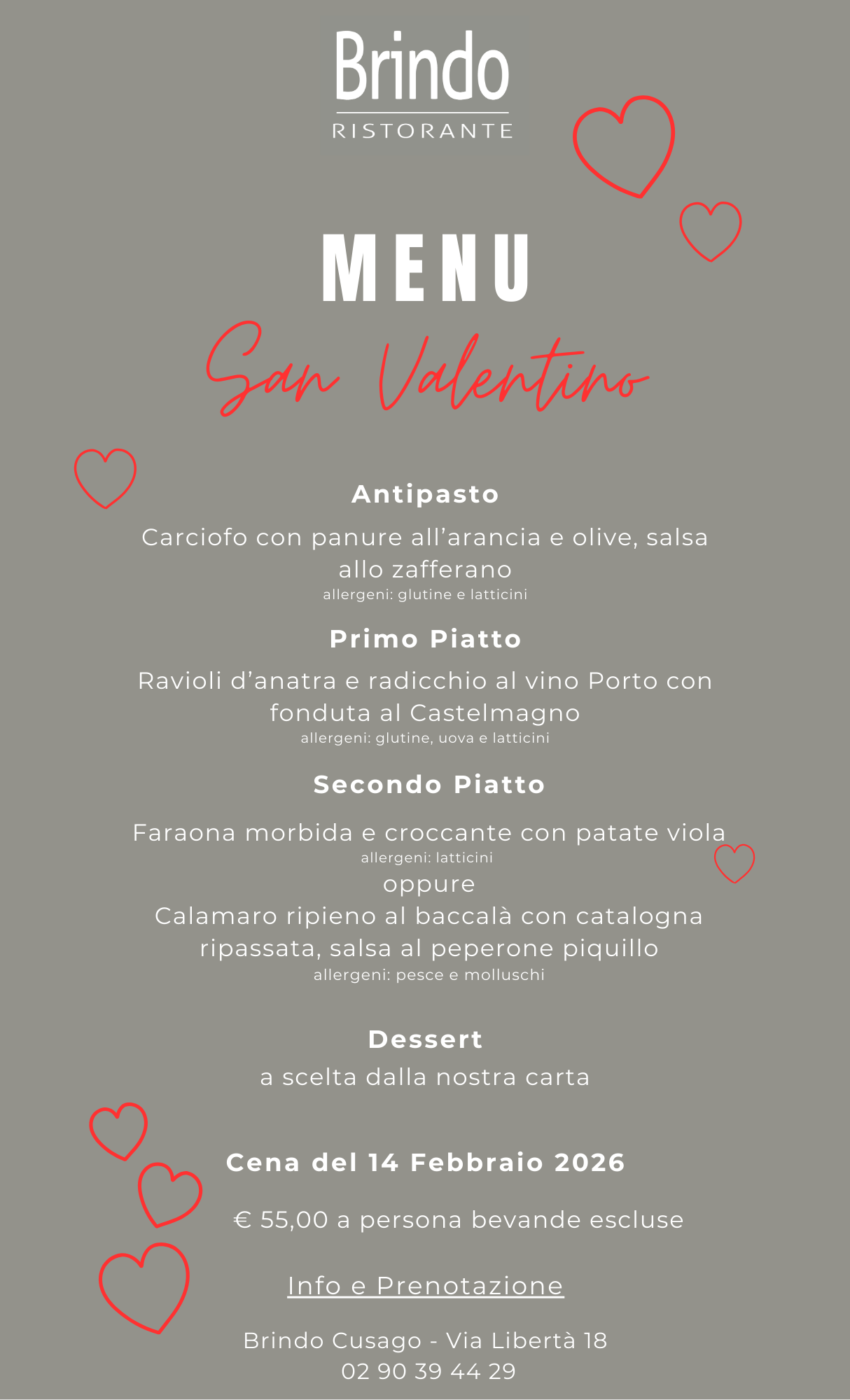 Brindo
RISTORANTE

MENU
San Valentino

Antipasto

Carciofo con panure all’arancia e olive, salsa allo zafferano
allergeni: glutine e latticini

Primo Piatto

Ravioli d’anatra e radicchio al vino Porto con fonduta al Castelmagno
allergeni: glutine, uova e latticini

Secondo Piatto

Faraona morbida e croccante con patate viola
allergeni: latticini
oppure
Calamaro ripieno al baccalà con catalogna ripassata, salsa al peperone piquillo
allergeni: pesce e molluschi

Dessert
a scelta dalla nostra carta

Cena del 14 Febbraio 2026

€ 55,00 a persona bevande escluse

Info e Prenotazione

Brindo Cusago - Via Libertà 18
02 90 39 44 29